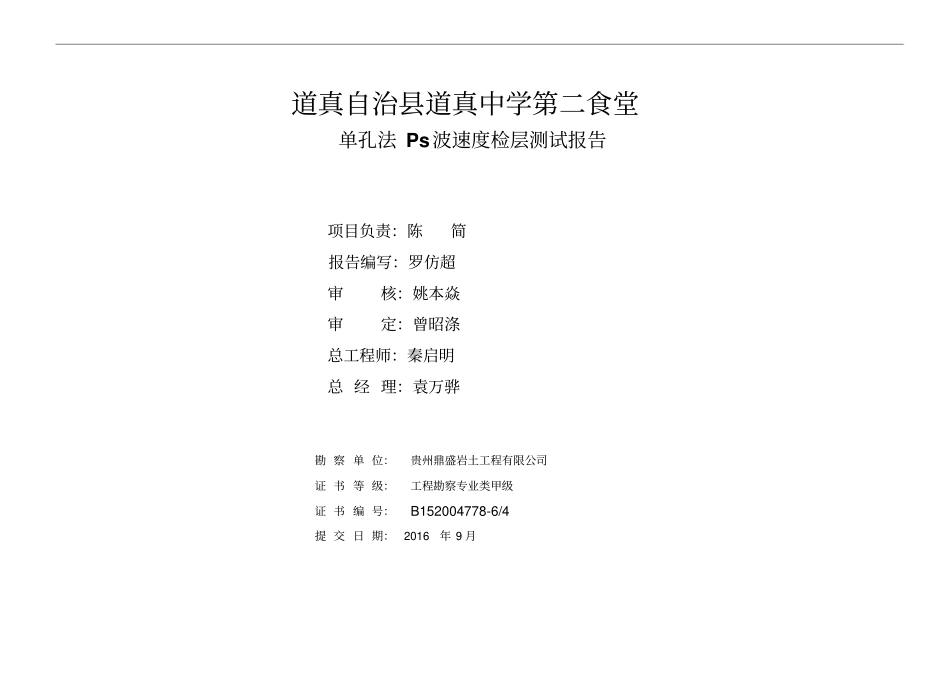 道真自治县道真中学第二食堂

单孔法 Ps 波速度检层测试报告

项目负责：陈 简

报告编写：罗仿超

审 核：姚本焱

审 定：曾昭涤

总工程师：秦启明

总 经 理：袁万骅

勘 察 单 位： 贵州鼎盛岩土工程有限公司

证 书 等 级： 工程勘察专业类甲级

证 书 编 号： B152004778-6/4

提 交 日 期： 2016 年 9 月